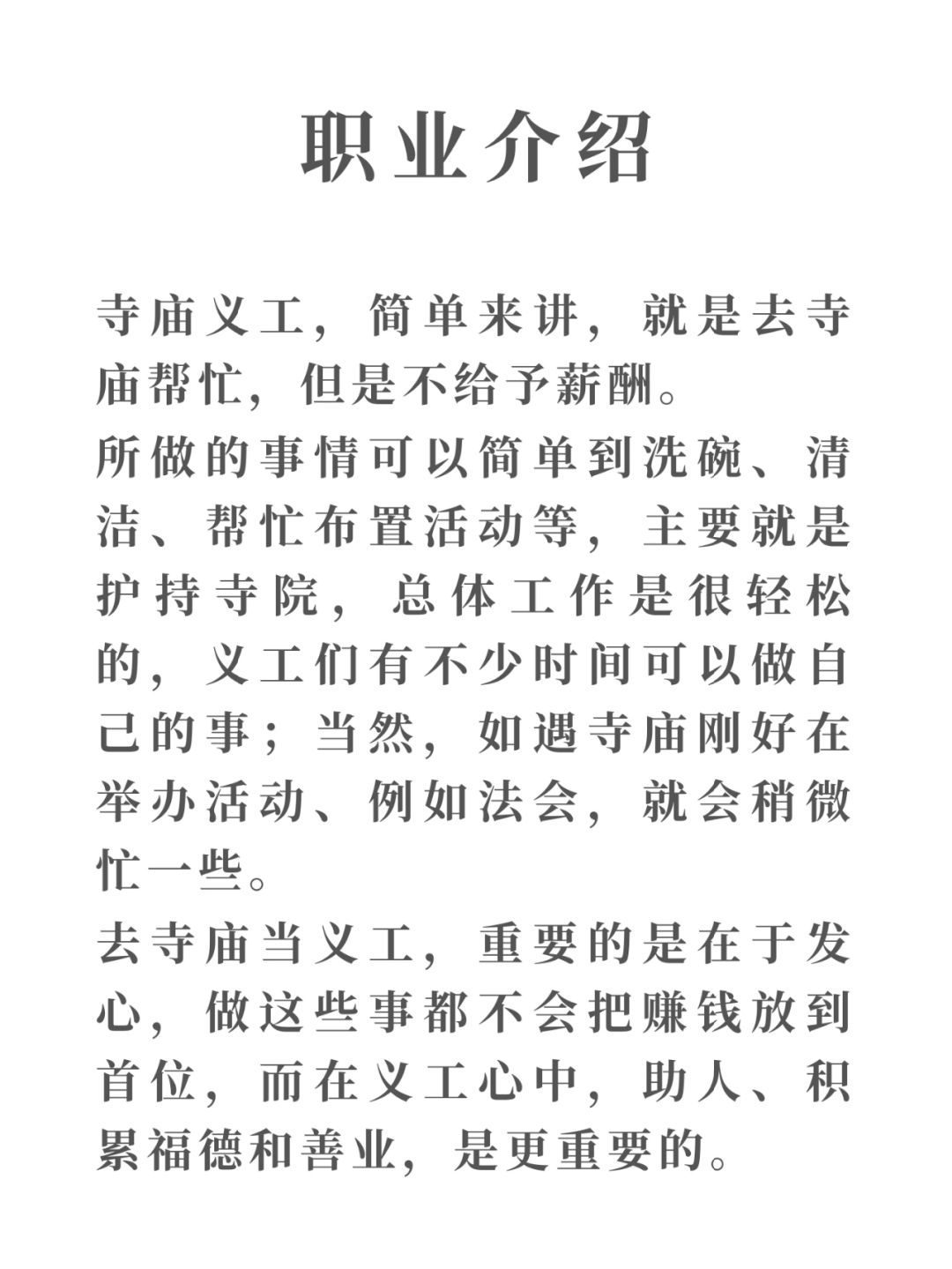 职业介绍

寺庙义工，简单来讲，就是去寺庙帮忙，但是不给予薪酬。
所做的事情可以简单到洗碗、清洁、帮忙布置活动等，主要就是护持寺院，总体工作是很轻松的，义工们有不少时间可以做自己的事；当然，如遇寺庙刚好在举办活动、例如法会，就会稍微忙一些。
去寺庙当义工，重要的是在于发心，做这些事都不会把赚钱放到首位，而在义工心中，助人、积累福德和善业，是更重要的。